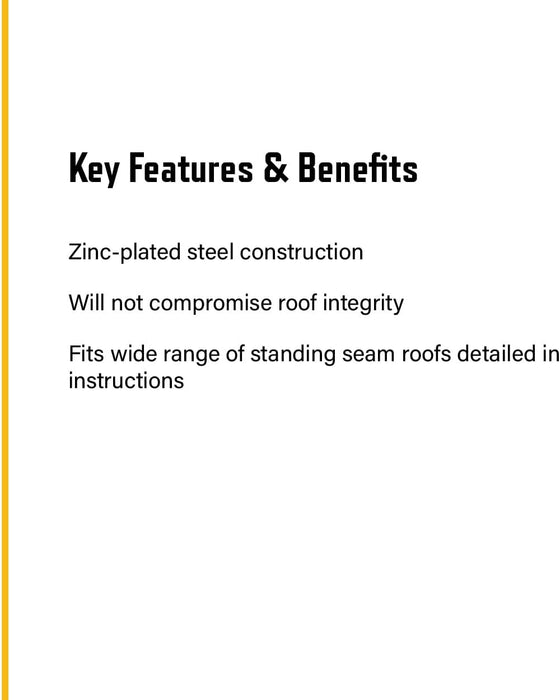 Key Features & Benefits

Zinc-plated steel construction

Will not compromise roof integrity

Fits wide range of standing seam roofs detailed in instructions